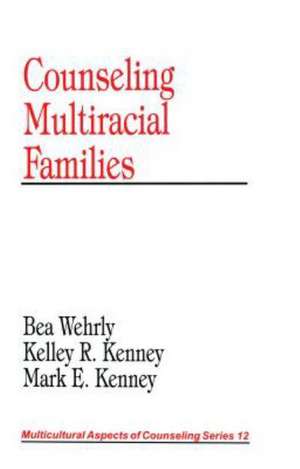 Counseling Multiracial Families

Bea Wehrly
Kelley R. Kenney
Mark E. Kenney

Multicultural Aspects of Counseling Series 12